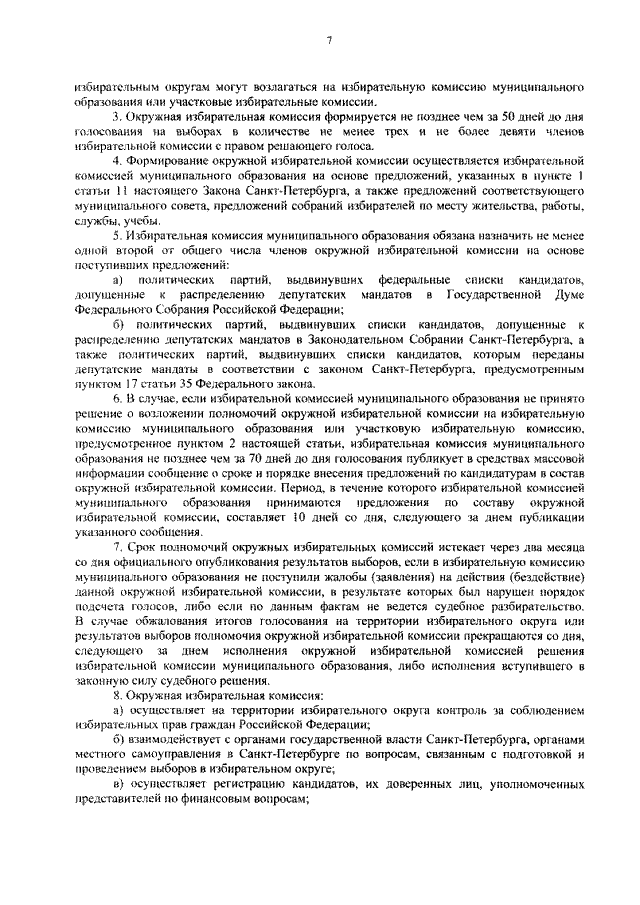 7

избирательным округам могут возлагаться на избирательную комиссию муниципального образования или участковые избирательные комиссии.

3. Окружная избирательная комиссия формируется не позднее чем за 50 дней до дня голосования на выборах в количестве не менее трех и не более девяти членов избирательной комиссии с правом решающего голоса.

4. Формирование окружной избирательной комиссии осуществляется избирательной комиссией муниципального образования на основе предложений, указанных в пункте 1 статьи 11 настоящего Закона Санкт-Петербурга, а также предложений соответствующего муниципального совета, предложений собраний избирателей по месту жительства, работы, службы, учебы.

5. Избирательная комиссия муниципального образования обязана назначить не менее одной второй от общего числа членов окружной избирательной комиссии на основе поступивших предложений:

а) политических партий, выдвинувших федеральные списки кандидатов, допущенные к распределению депутатских мандатов в Государственной Думе Федерального Собрания Российской Федерации;

б) политических партий, выдвинувших списки кандидатов, допущенные к распределению депутатских мандатов в Законодательном Собрании Санкт-Петербурга, а также политических партий, выдвинувших списки кандидатов, которым переданы депутатские мандаты в соответствии с законом Санкт-Петербурга, предусмотренным пунктом 17 статьи 35 Федерального закона.

6. В случае, если избирательной комиссией муниципального образования не принято решение о возложении полномочий окружной избирательной комиссии на избирательную комиссию муниципального образования или участковую избирательную комиссию, предусмотренное пунктом 2 настоящей статьи, избирательная комиссия муниципального образования не позднее чем за 70 дней до дня голосования публикует в средствах массовой информации сообщение о сроке и порядке внесения предложений по кандидатурам в состав окружной избирательной комиссии. Период, в течение которого избирательной комиссией муниципального образования принимаются предложения по составу окружной избирательной комиссии, составляет 10 дней со дня, следующего за днем публикации указанного сообщения.

7. Срок полномочий окружных избирательных комиссий истекает через два месяца со дня официального опубликования результатов выборов, если в избирательную комиссию муниципального образования не поступили жалобы (заявления) на действия (бездействие) данной окружной избирательной комиссии, в результате которых был нарушен порядок подсчета голосов, либо если по данным фактам не ведется судебное разбирательство. В случае обжалования итогов голосования на территории избирательного округа или результатов выборов полномочия окружной избирательной комиссии прекращаются со дня, следующего за днем исполнения окружной избирательной комиссией решения избирательной комиссии муниципального образования, либо исполнения вступившего в законную силу судебного решения.

8. Окружная избирательная комиссия:

а) осуществляет на территории избирательного округа контроль за соблюдением избирательных прав граждан Российской Федерации;

б) взаимодействует с органами государственной власти Санкт-Петербурга, органами местного самоуправления в Санкт-Петербурге по вопросам, связанным с подготовкой и проведением выборов в избирательном округе;

в) осуществляет регистрацию кандидатов, их доверенных лиц, уполномоченных представителей по финансовым вопросам;